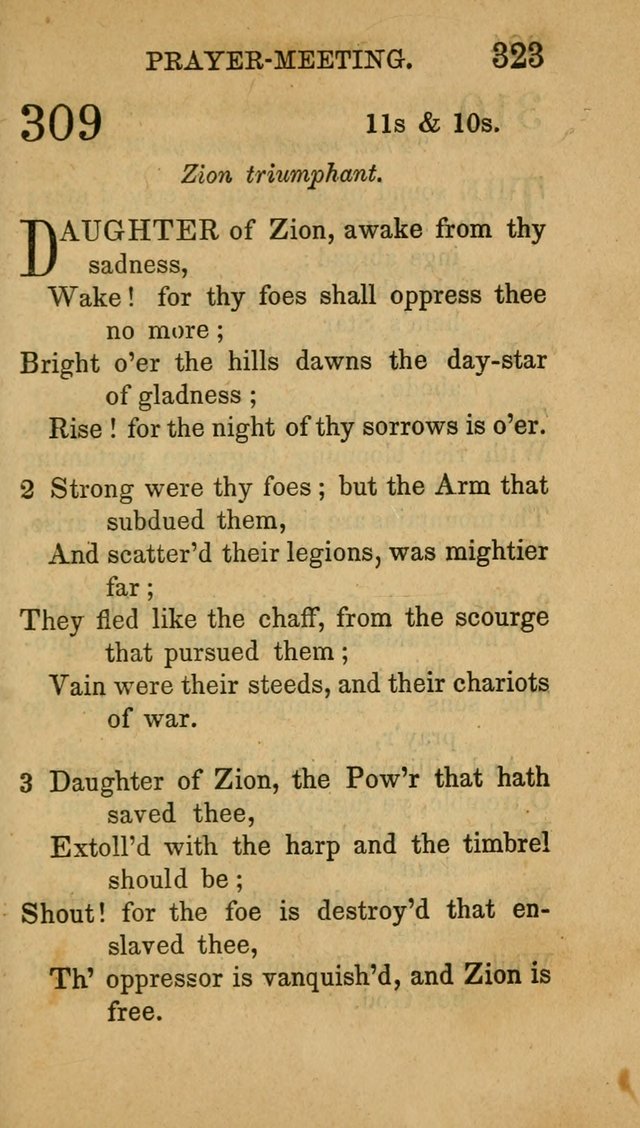 PRAYER-MEETING. 323

309 11s & 10s.

Zion triumphant.

DAUGHTER of Zion, awake from thy sadness,
Wake! for thy foes shall oppress thee no more;
Bright o'er the hills dawns the day-star of gladness;
Rise! for the night of thy sorrows is o'er.

2 Strong were thy foes; but the Arm that subdued them,
And scatter'd their legions, was mightier far;
They fled like the chaff, from the scourge that pursued them;
Vain were their steeds, and their chariots of war.

3 Daughter of Zion, the Pow'r that hath saved thee,
Extoll'd with the harp and the timbrel should be;
Shout! for the foe is destroy'd that enslaved thee,
Th' oppressor is vanquish'd, and Zion is free.